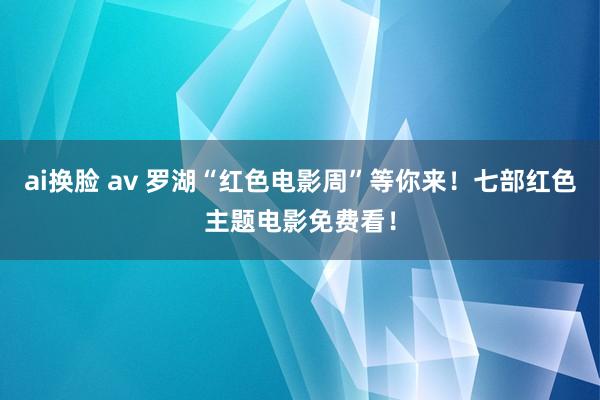 ai换脸 av 罗湖“红色电影周”等你来！七部红色主题电影免费看！